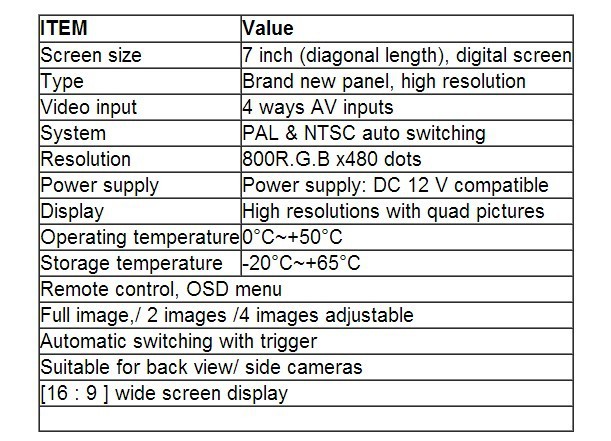 | ITEM | Value |
|---|---|
| Screen size | 7 inch (diagonal length), digital screen |
| Type | Brand new panel, high resolution |
| Video input | 4 ways AV inputs |
| System | PAL & NTSC auto switching |
| Resolution | 800R.G.B x480 dots |
| Power supply | Power supply: DC 12 V compatible |
| Display | High resolutions with quad pictures |
| Operating temperature | 0°C~+50°C |
| Storage temperature | -20°C~+65°C |
| Remote control, OSD menu | |
| Full image,/ 2 images /4 images adjustable | |
| Automatic switching with trigger | |
| Suitable for back view/ side cameras | |
| [16 : 9 ] wide screen display | |
| | |